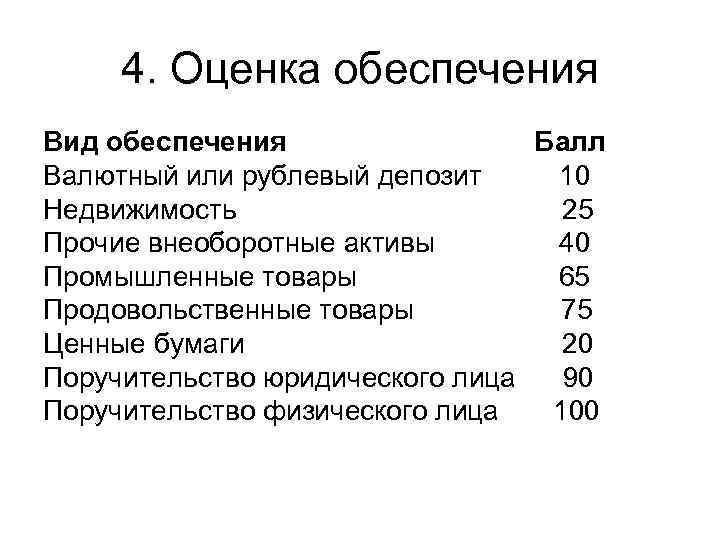 4. Оценка обеспечения

| Вид обеспечения | Балл |
|---|---|
| Валютный или рублевый депозит | 10 |
| Недвижимость | 25 |
| Прочие внеоборотные активы | 40 |
| Промышленные товары | 65 |
| Продовольственные товары | 75 |
| Ценные бумаги | 20 |
| Поручительство юридического лица | 90 |
| Поручительство физического лица | 100 |